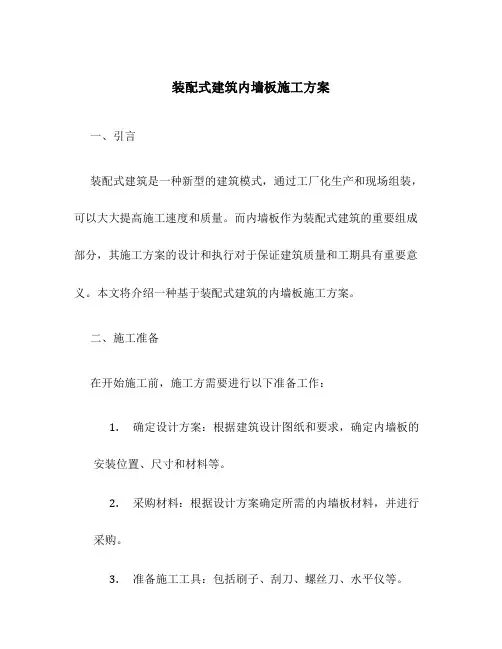 装配式建筑内墙板施工方案

一、引言

装配式建筑是一种新型的建筑模式，通过工厂化生产和现场组装，可以大大提高施工速度和质量。而内墙板作为装配式建筑的重要组成部分，其施工方案的设计和执行对于保证建筑质量和工期具有重要意义。本文将介绍一种基于装配式建筑的内墙板施工方案。

二、施工准备

在开始施工前，施工方需要进行以下准备工作：

1. 确定设计方案：根据建筑设计图纸和要求，确定内墙板的安装位置、尺寸和材料等。

2. 采购材料：根据设计方案确定所需的内墙板材料，并进行采购。

3. 准备施工工具：包括刷子、刮刀、螺丝刀、水平仪等。